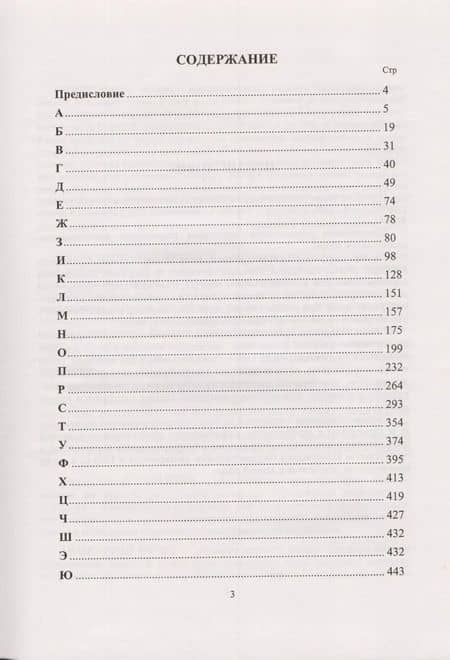 СОДЕРЖАНИЕ

Стр

Предисловие 4
А 5
Б 19
В 31
Г 40
Д 49
Е 74
Ж 78
З 80
И 98
К 128
Л 151
М 157
Н 175
О 199
П 232
Р 264
С 293
Т 354
У 374
Ф 395
Х 413
Ц 419
Ч 427
Ш 432
Э 432
Ю 443

3